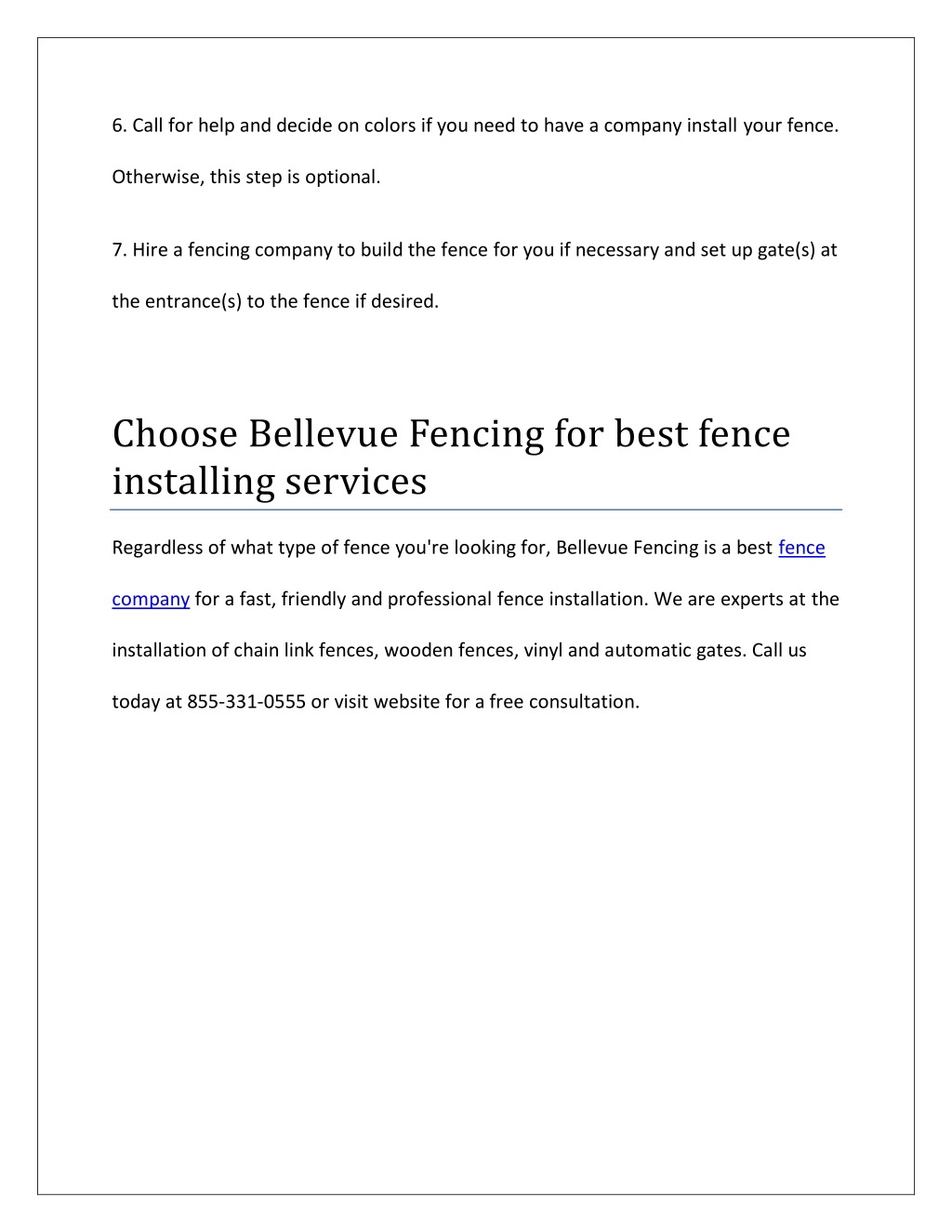 6. Call for help and decide on colors if you need to have a company install your fence. Otherwise, this step is optional.

7. Hire a fencing company to build the fence for you if necessary and set up gate(s) at the entrance(s) to the fence if desired.

Choose Bellevue Fencing for best fence installing services

Regardless of what type of fence you're looking for, Bellevue Fencing is a best fence company for a fast, friendly and professional fence installation. We are experts at the installation of chain link fences, wooden fences, vinyl and automatic gates. Call us today at 855-331-0555 or visit website for a free consultation.